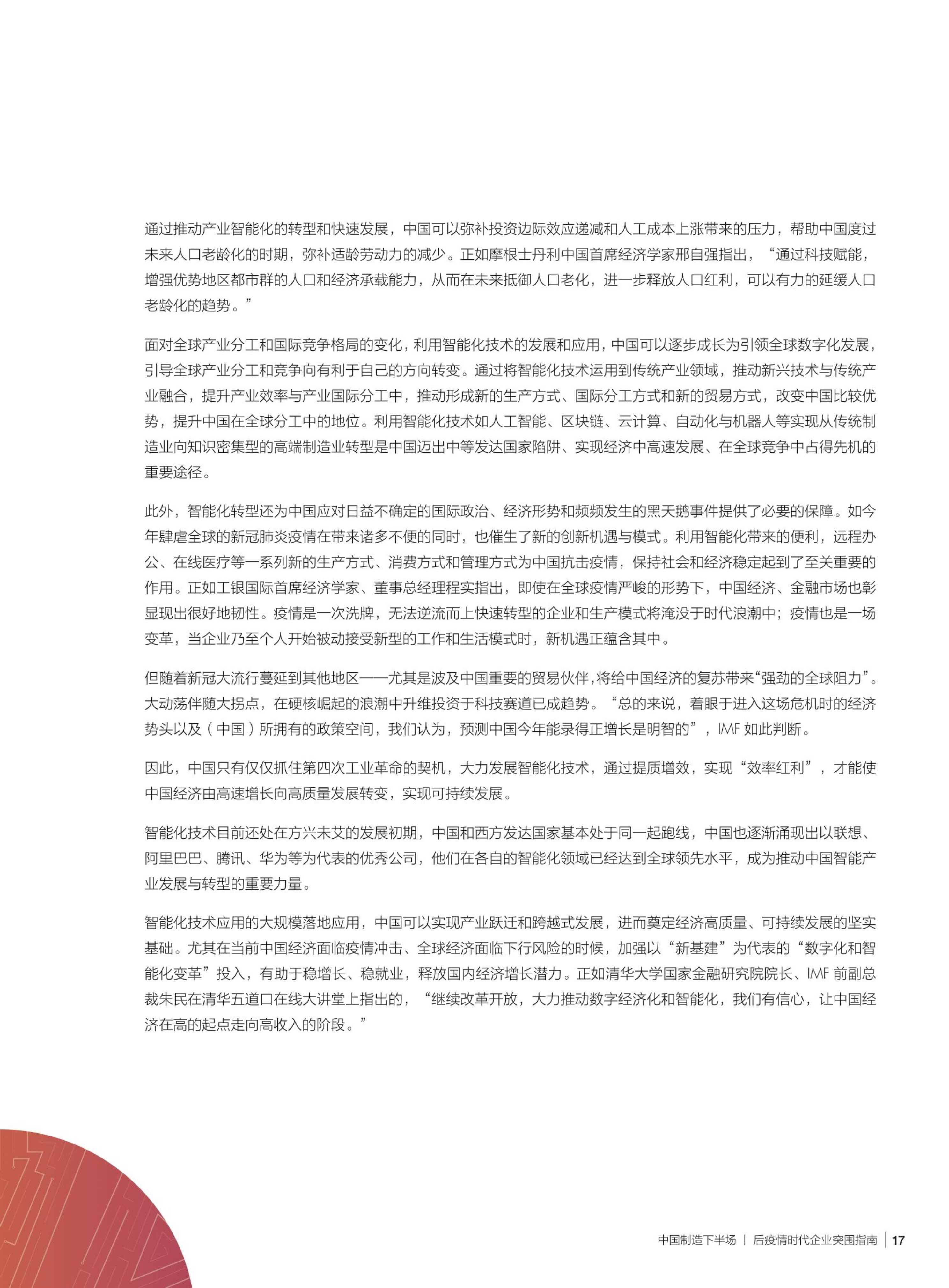 通过推动产业智能化的转型和快速发展，中国可以弥补投资边际效应递减和人工成本上涨带来的压力，帮助中国度过未来人口老龄化的时期，弥补适龄劳动力的减少。正如摩根士丹利中国首席经济学家邢自强指出，“通过科技赋能，增强优势地区都市群的人口和经济承载能力，从而在未来抵御人口老化，进一步释放人口红利，可以有力的延缓人口老龄化的趋势。”

面对全球产业分工和国际竞争格局的变化，利用智能化技术的发展和应用，中国可以逐步成长为引领全球数字化发展，引导全球产业分工和竞争向有利于自己的方向转变。通过将智能化技术运用到传统产业领域，推动新兴技术与传统产业融合，提升产业效率与产业国际分工中，推动形成新的生产方式、国际分工方式和新的贸易方式，改变中国比较优势，提升中国在全球分工中的地位。利用智能化技术如人工智能、区块链、云计算、自动化与机器人等实现从传统制造业向知识密集型的高端制造业转型是中国迈出中等发达国家陷阱、实现经济中高速发展、在全球竞争中占得先机的重要途径。

此外，智能化转型还为中国应对日益不确定的国际政治、经济形势和频频发生的黑天鹅事件提供了必要的保障。如今年肆虐全球的新冠肺炎疫情在带来诸多不便的同时，也催生了新的创新机遇与模式。利用智能化带来的便利，远程办公、在线医疗等一系列新的生产方式、消费方式和管理方式为中国抗击疫情，保持社会和经济稳定起到了至关重要的作用。正如工银国际首席经济学家、董事总经理程实指出，即使在全球疫情严峻的形势下，中国经济、金融市场也彰显现出很好地韧性。疫情是一次洗牌，无法逆流而上快速转型的企业和生产模式将淹没于时代浪潮中；疫情也是一场变革，当企业乃至个人开始被动接受新型的工作和生活模式时，新机遇正蕴含其中。

但随着新冠大流行蔓延到其他地区——尤其是波及中国重要的贸易伙伴，将给中国经济的复苏带来“强劲的全球阻力”。大动荡伴随大拐点，在硬核崛起的浪潮中升维投资于科技赛道已成趋势。“总的来说，着眼于进入这场危机时的经济势头以及（中国）所拥有的政策空间，我们认为，预测中国今年能录得正增长是明智的”，IMF 如此判断。

因此，中国只有仅仅抓住第四次工业革命的契机，大力发展智能化技术，通过提质增效，实现“效率红利”，才能使中国经济由高速增长向高质量发展转变，实现可持续发展。

智能化技术目前还处在方兴未艾的发展初期，中国和西方发达国家基本处于同一起跑线，中国也逐渐涌现出以联想、阿里巴巴、腾讯、华为等为代表的优秀公司，他们在各自的智能化领域已经达到全球领先水平，成为推动中国智能产业发展与转型的重要力量。

智能化技术应用的大规模落地应用，中国可以实现产业跃迁和跨越式发展，进而奠定经济高质量、可持续发展的坚实基础。尤其在当前中国经济面临疫情冲击、全球经济面临下行风险的时候，加强以“新基建”为代表的“数字化和智能化变革”投入，有助于稳增长、稳就业，释放国内经济增长潜力。正如清华大学国家金融研究院院长、IMF 前副总裁朱民在清华五道口在线大讲堂上指出的，“继续改革开放，大力推动数字经济化和智能化，我们有信心，让中国经济在高的起点走向高收入的阶段。”

中国制造下半场 | 后疫情时代企业突围指南 | 17